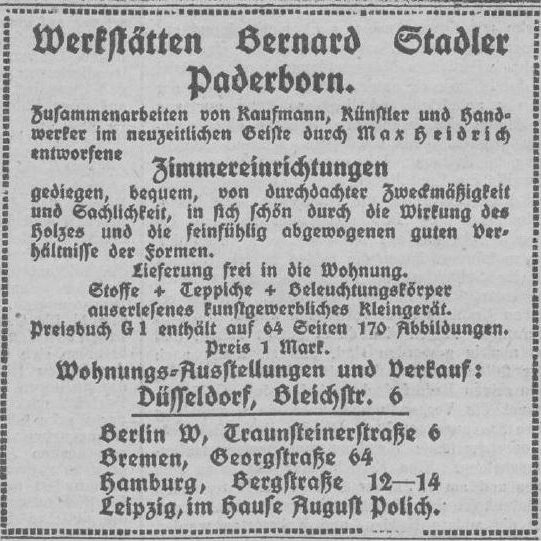 Werkstätten Bernard Stadler Paderborn.

Zusammenarbeiten von Kaufmann, Künstler und Handwerker im neuzeitlichen Geiste durch Max Heidrich entworfene

Zimmereinrichtungen

gediegen, bequem, von durchdachter Zweckmäßigkeit und Sachlichkeit, in sich schön durch die Wirkung des Holzes und die feinfühlig abgewogenen guten Verhältnisse der Formen.

Lieferung frei in die Wohnung.

Stoffe + Teppiche + Beleuchtungskörper auserlesenes kunstgewerbliches Kleingerät.

Preisbuch G 1 enthält auf 64 Seiten 170 Abbildungen. Preis 1 Mark.

Wohnungs-Ausstellungen und Verkauf:

Düsseldorf, Bleichstr. 6

Berlin W, Traunsteinerstraße 6
Bremen, Georgstraße 64
Hamburg, Bergstraße 12—14
Leipzig, im Hause August Polich.